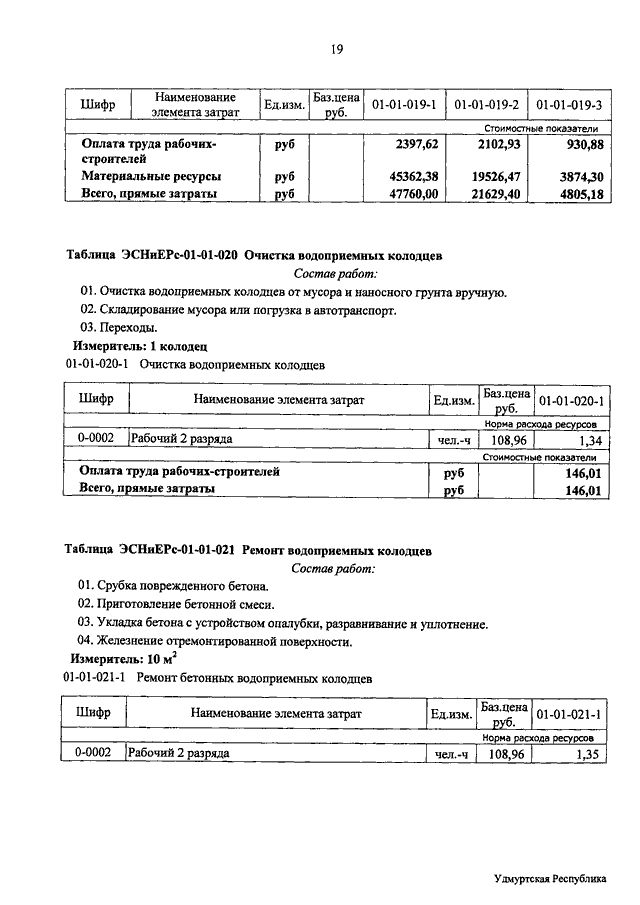 19

| Шифр | Наименование элемента затрат | Ед.изм. | Баз.цена руб. | 01-01-019-1 | 01-01-019-2 | 01-01-019-3 |
|---|---|---|---|---|---|---|
| | | | | | | Стоимостные показатели |
| Оплата труда рабочих-строителей | | руб | | 2397,62 | 2102,93 | 930,88 |
| Материальные ресурсы | | руб | | 45362,38 | 19526,47 | 3874,30 |
| Всего, прямые затраты | | руб | | 47760,00 | 21629,40 | 4805,18 |

Таблица ЭСНиЕРс-01-01-020 Очистка водоприемных колодцев

Состав работ:

01. Очистка водоприемных колодцев от мусора и наносного грунта вручную.

02. Складирование мусора или погрузка в автотранспорт.

03. Переходы.

Измеритель: 1 колодец

01-01-020-1 Очистка водоприемных колодцев

| Шифр | Наименование элемента затрат | Ед.изм. | Баз.цена руб. | 01-01-020-1 |
|---|---|---|---|---|
| | | | | Норма расхода ресурсов |
| 0-0002 | Рабочий 2 разряда | чел.-ч | 108,96 | 1,34 |
| | | | | Стоимостные показатели |
| Оплата труда рабочих-строителей | | руб | | 146,01 |
| Всего, прямые затраты | | руб | | 146,01 |

Таблица ЭСНиЕРс-01-01-021 Ремонт водоприемных колодцев

Состав работ:

01. Срубка поврежденного бетона.

02. Приготовление бетонной смеси.

03. Укладка бетона с устройством опалубки, разравнивание и уплотнение.

04. Железнение отремонтированной поверхности.

Измеритель: 10 $м^2$

01-01-021-1 Ремонт бетонных водоприемных колодцев

| Шифр | Наименование элемента затрат | Ед.изм. | Баз.цена руб. | 01-01-021-1 |
|---|---|---|---|---|
| | | | | Норма расхода ресурсов |
| 0-0002 | Рабочий 2 разряда | чел.-ч | 108,96 | 1,35 |

Удмуртская Республика